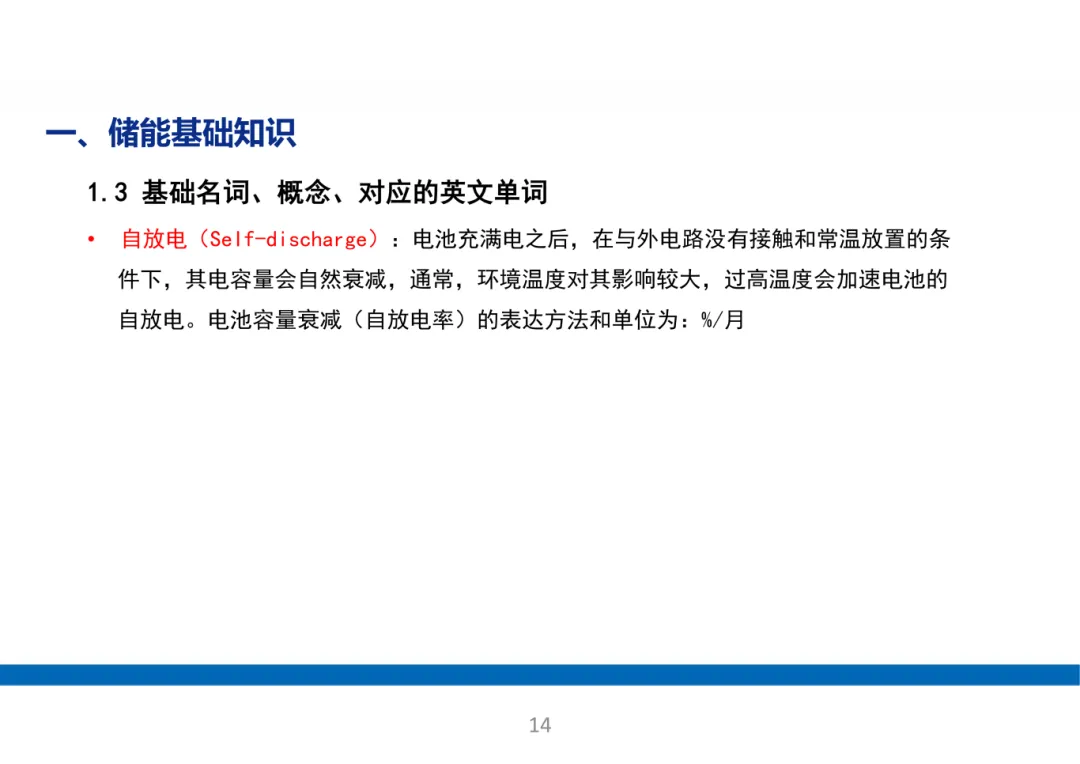 一、储能基础知识

1.3 基础名词、概念、对应的英文单词

• 自放电（Self-discharge）：电池充满电之后，在与外电路没有接触和常温放置的条件下，其电容量会自然衰减，通常，环境温度对其影响较大，过高温度会加速电池的自放电。电池容量衰减（自放电率）的表达方法和单位为：%/月

14